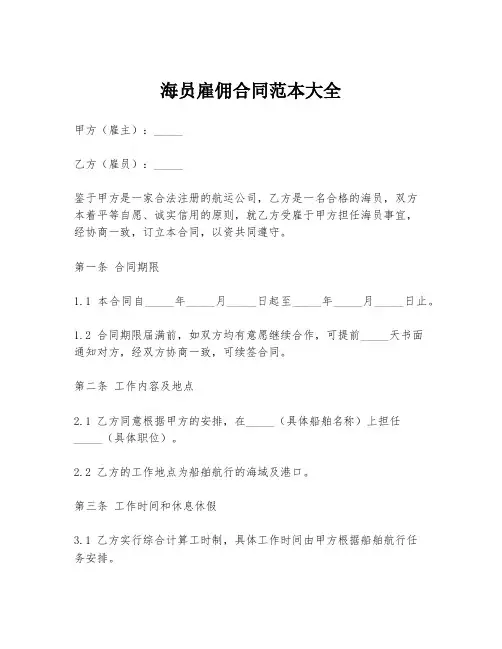 海员雇佣合同范本大全

甲方（雇主）：_____

乙方（雇员）：_____

鉴于甲方是一家合法注册的航运公司，乙方是一名合格的海员，双方本着平等自愿、诚实信用的原则，就乙方受雇于甲方担任海员事宜，经协商一致，订立本合同，以资共同遵守。

第一条 合同期限

1.1 本合同自_____年_____月_____日起至_____年_____月_____日止。

1.2 合同期限届满前，如双方均有意愿继续合作，可提前_____天书面通知对方，经双方协商一致，可续签合同。

第二条 工作内容及地点

2.1 乙方同意根据甲方的安排，在_____（具体船舶名称）上担任_____（具体职位）。

2.2 乙方的工作地点为船舶航行的海域及港口。

第三条 工作时间和休息休假

3.1 乙方实行综合计算工时制，具体工作时间由甲方根据船舶航行任务安排。